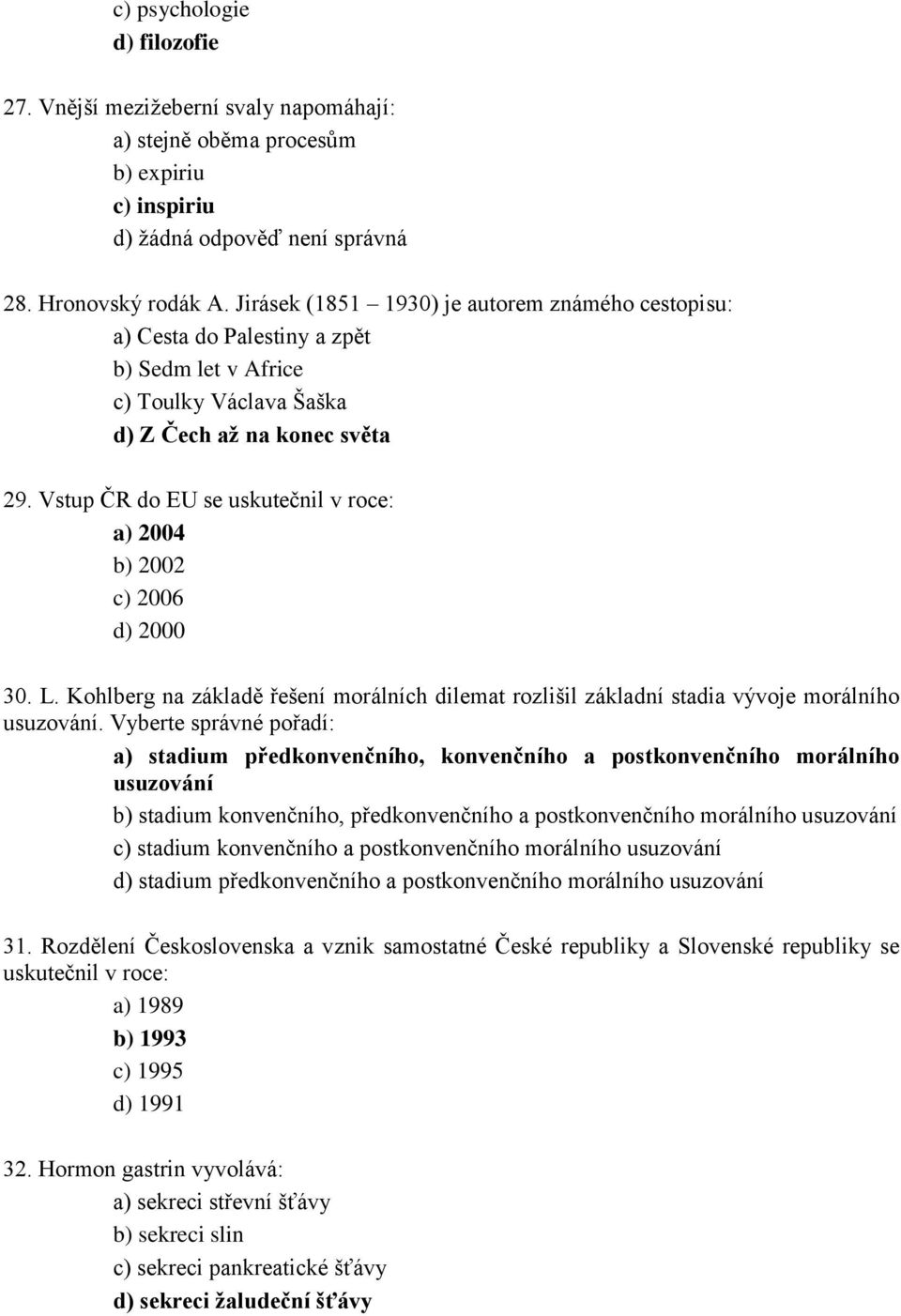 c) psychologie
d) filozofie

27. Vnější mezižeberní svaly napomáhají:
a) stejně oběma procesům
b) expiriu
c) inspiriu
d) žádná odpověď není správná

28. Hronovský rodák A. Jirásek (1851 1930) je autorem známého cestopisu:
a) Cesta do Palestiny a zpět
b) Sedm let v Africe
c) Toulky Václava Šaška
d) Z Čech až na konec světa

29. Vstup ČR do EU se uskutečnil v roce:
a) 2004
b) 2002
c) 2006
d) 2000

30. L. Kohlberg na základě řešení morálních dilemat rozlišil základní stadia vývoje morálního usuzování. Vyberte správné pořadí:
a) stadium předkonvenčního, konvenčního a postkonvenčního morálního usuzování
b) stadium konvenčního, předkonvenčního a postkonvenčního morálního usuzování
c) stadium konvenčního a postkonvenčního morálního usuzování
d) stadium předkonvenčního a postkonvenčního morálního usuzování

31. Rozdělení Československa a vznik samostatné České republiky a Slovenské republiky se uskutečnil v roce:
a) 1989
b) 1993
c) 1995
d) 1991

32. Hormon gastrin vyvolává:
a) sekreci střevní šťávy
b) sekreci slin
c) sekreci pankreatické šťávy
d) sekreci žaludeční šťávy